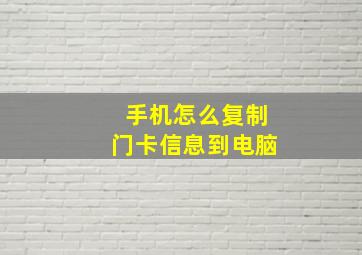 手机怎么复制
门卡信息到电脑